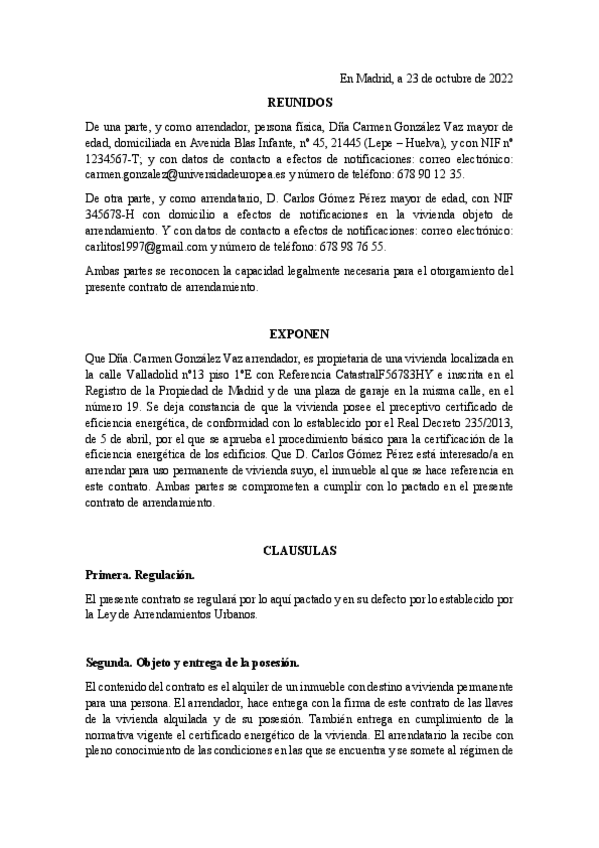 En Madrid, a 23 de octubre de 2022

REUNIDOS

De una parte, y como arrendador, persona física, Dña Carmen González Vaz mayor de edad, domiciliada en Avenida Blas Infante, nº 45, 21445 (Lepe – Huelva), y con NIF nº 1234567-T; y con datos de contacto a efectos de notificaciones: correo electrónico: carmen.gonzalez@universidadeuropea.es y número de teléfono: 678 90 12 35.

De otra parte, y como arrendatario, D. Carlos Gómez Pérez mayor de edad, con NIF 345678-H con domicilio a efectos de notificaciones en la vivienda objeto de arrendamiento. Y con datos de contacto a efectos de notificaciones: correo electrónico: carlitos1997@gmail.com y número de teléfono: 678 98 76 55.

Ambas partes se reconocen la capacidad legalmente necesaria para el otorgamiento del presente contrato de arrendamiento.

EXPONEN

Que Dña. Carmen González Vaz arrendador, es propietaria de una vivienda localizada en la calle Valladolid nº13 piso 1ºE con Referencia CatastralF56783HY e inscrita en el Registro de la Propiedad de Madrid y de una plaza de garaje en la misma calle, en el número 19. Se deja constancia de que la vivienda posee el preceptivo certificado de eficiencia energética, de conformidad con lo establecido por el Real Decreto 235/2013, de 5 de abril, por el que se aprueba el procedimiento básico para la certificación de la eficiencia energética de los edificios. Que D. Carlos Gómez Pérez está interesado/a en arrendar para uso permanente de vivienda suyo, el inmueble al que se hace referencia en este contrato. Ambas partes se comprometen a cumplir con lo pactado en el presente contrato de arrendamiento.

CLAUSULAS

Primera. Regulación.

El presente contrato se regulará por lo aquí pactado y en su defecto por lo establecido por la Ley de Arrendamientos Urbanos.

Segunda. Objeto y entrega de la posesión.

El contenido del contrato es el alquiler de un inmueble con destino a vivienda permanente para una persona. El arrendador, hace entrega con la firma de este contrato de las llaves de la vivienda alquilada y de su posesión. También entrega en cumplimiento de la normativa vigente el certificado energético de la vivienda. El arrendatario la recibe con pleno conocimiento de las condiciones en las que se encuentra y se somete al régimen de